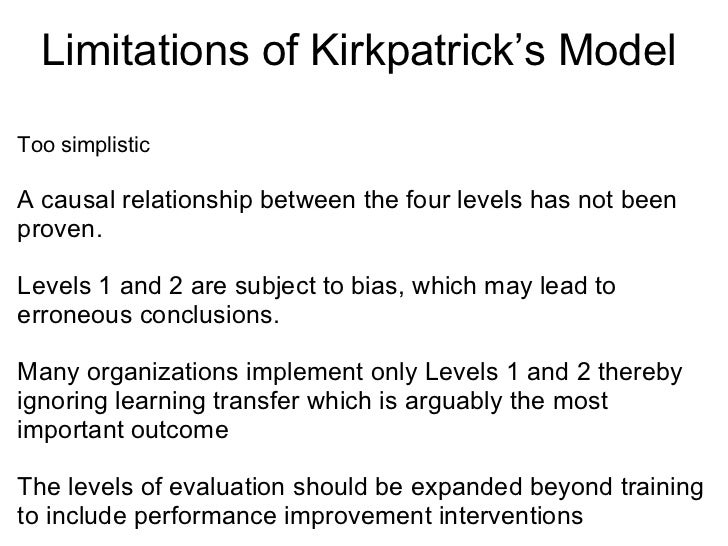 Limitations of Kirkpatrick's Model

Too simplistic

A causal relationship between the four levels has not been proven.

Levels 1 and 2 are subject to bias, which may lead to erroneous conclusions.

Many organizations implement only Levels 1 and 2 thereby ignoring learning transfer which is arguably the most important outcome

The levels of evaluation should be expanded beyond training to include performance improvement interventions